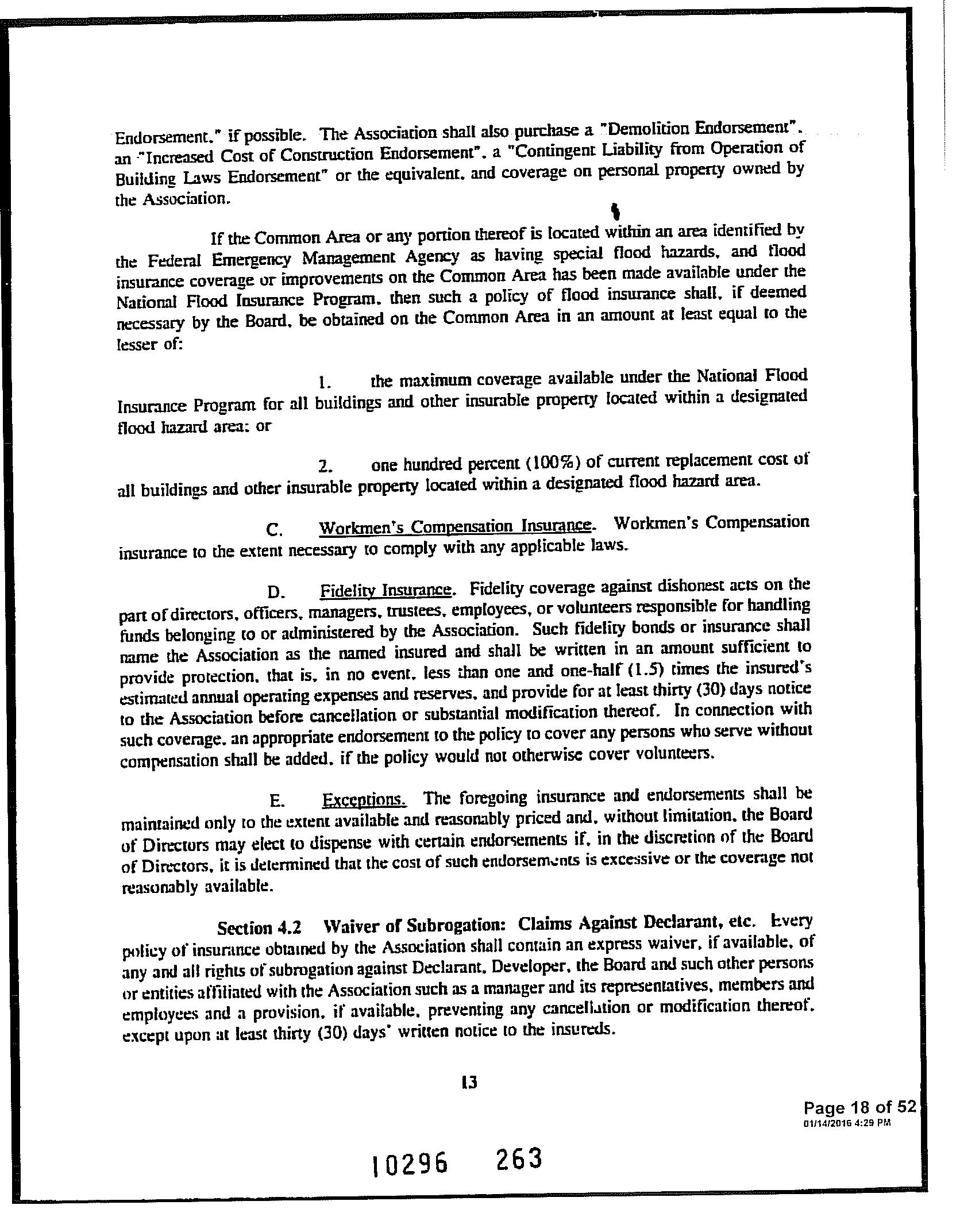 Endorsement," if possible. The Association shall also purchase a "Demolition Endorsement", an "Increased Cost of Construction Endorsement", a "Contingent Liability from Operation of Building Laws Endorsement" or the equivalent, and coverage on personal property owned by the Association.

If the Common Area or any portion thereof is located within an area identified by the Federal Emergency Management Agency as having special flood hazards, and flood insurance coverage or improvements on the Common Area has been made available under the National Flood Insurance Program, then such a policy of flood insurance shall, if deemed necessary by the Board, be obtained on the Common Area in an amount at least equal to the lesser of:

1. the maximum coverage available under the National Flood Insurance Program for all buildings and other insurable property located within a designated flood hazard area; or

2. one hundred percent (100%) of current replacement cost of all buildings and other insurable property located within a designated flood hazard area.

C. Workmen's Compensation Insurance. Workmen's Compensation insurance to the extent necessary to comply with any applicable laws.

D. Fidelity Insurance. Fidelity coverage against dishonest acts on the part of directors, officers, managers, trustees, employees, or volunteers responsible for handling funds belonging to or administered by the Association. Such fidelity bonds or insurance shall name the Association as the named insured and shall be written in an amount sufficient to provide protection, that is, in no event, less than one and one-half (1.5) times the insured's estimated annual operating expenses and reserves, and provide for at least thirty (30) days notice to the Association before cancellation or substantial modification thereof. In connection with such coverage, an appropriate endorsement to the policy to cover any persons who serve without compensation shall be added, if the policy would not otherwise cover volunteers.

E. Exceptions. The foregoing insurance and endorsements shall be maintained only to the extent available and reasonably priced and, without limitation, the Board of Directors may elect to dispense with certain endorsements if, in the discretion of the Board of Directors, it is determined that the cost of such endorsements is excessive or the coverage not reasonably available.

Section 4.2 Waiver of Subrogation: Claims Against Declarant, etc. Every policy of insurance obtained by the Association shall contain an express waiver, if available, of any and all rights of subrogation against Declarant, Developer, the Board and such other persons or entities affiliated with the Association such as a manager and its representatives, members and employees and a provision, if available, preventing any cancellation or modification thereof, except upon at least thirty (30) days' written notice to the insureds.

13

Page 18 of 52
01/14/2016 4:29 PM

10296 263